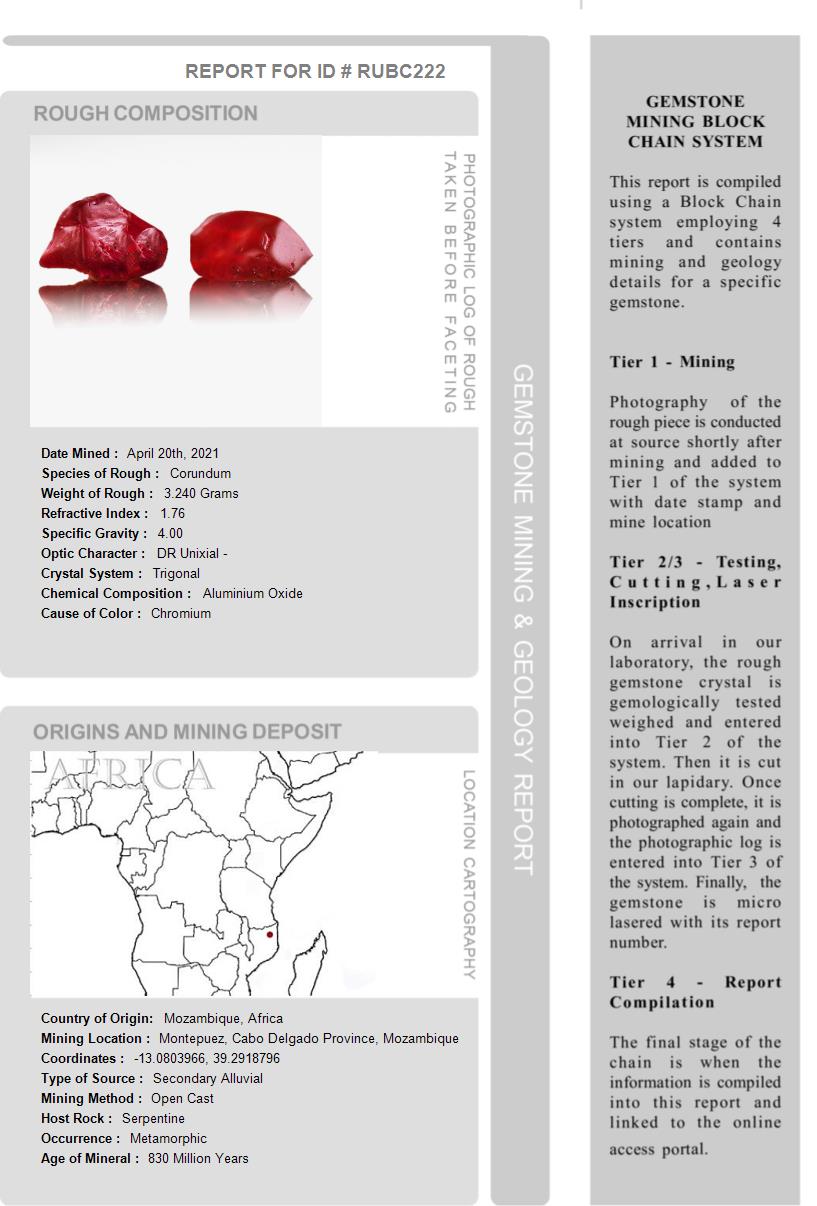 REPORT FOR ID # RUBC222

ROUGH COMPOSITION

PHOTOGRAPHIC LOG OF ROUGH TAKEN BEFORE FACETING

Date Mined : April 20th, 2021
Species of Rough : Corundum
Weight of Rough : 3.240 Grams
Refractive Index : 1.76
Specific Gravity : 4.00
Optic Character : DR Unixial -
Crystal System : Trigonal
Chemical Composition : Aluminium Oxide
Cause of Color : Chromium

ORIGINS AND MINING DEPOSIT

AFRICA

LOCATION CARTOGRAPHY

Country of Origin: Mozambique, Africa
Mining Location : Montepuez, Cabo Delgado Province, Mozambique
Coordinates : -13.0803966, 39.2918796
Type of Source : Secondary Alluvial
Mining Method : Open Cast
Host Rock : Serpentine
Occurrence : Metamorphic
Age of Mineral : 830 Million Years

GEMSTONE MINING & GEOLOGY REPORT

GEMSTONE MINING BLOCK CHAIN SYSTEM

This report is compiled using a Block Chain system employing 4 tiers and contains mining and geology details for a specific gemstone.

Tier 1 - Mining

Photography of the rough piece is conducted at source shortly after mining and added to Tier 1 of the system with date stamp and mine location

Tier 2/3 - Testing, Cutting, Laser Inscription

On arrival in our laboratory, the rough gemstone crystal is gemologically tested weighed and entered into Tier 2 of the system. Then it is cut in our lapidary. Once cutting is complete, it is photographed again and the photographic log is entered into Tier 3 of the system. Finally, the gemstone is micro lasered with its report number.

Tier 4 - Report Compilation

The final stage of the chain is when the information is compiled into this report and linked to the online access portal.